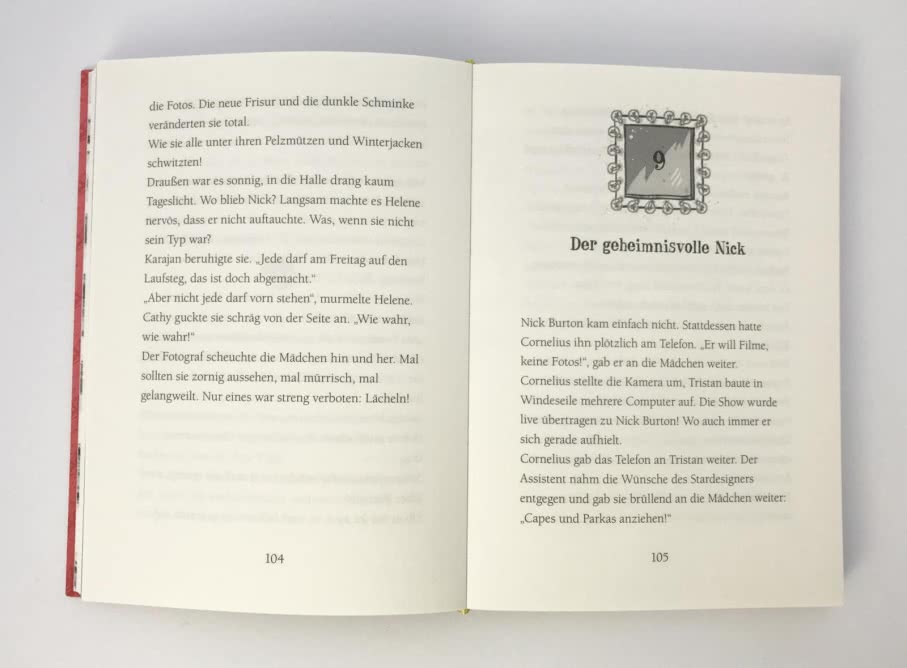 die Fotos. Die neue Frisur und die dunkle Schminke veränderten sie total.
Wie sie alle unter ihren Pelzmützen und Winterjacken schwitzten!
Draußen war es sonnig, in die Halle drang kaum Tageslicht. Wo blieb Nick? Langsam machte es Helene nervös, dass er nicht auftauchte. Was, wenn sie nicht sein Typ war?
Karajan beruhigte sie. „Jede darf am Freitag auf den Laufsteg, das ist doch abgemacht."
„Aber nicht jede darf vorn stehen", murmelte Helene.
Cathy guckte sie schräg von der Seite an. „Wie wahr, wie wahr!"
Der Fotograf scheuchte die Mädchen hin und her. Mal sollten sie zornig aussehen, mal mürrisch, mal gelangweilt. Nur eines war streng verboten: Lächeln!

104

9

Der geheimnisvolle Nick

Nick Burton kam einfach nicht. Stattdessen hatte Cornelius ihn plötzlich am Telefon. „Er will Filme, keine Fotos!", gab er an die Mädchen weiter.
Cornelius stellte die Kamera um, Tristan baute in Windeseile mehrere Computer auf. Die Show wurde live übertragen zu Nick Burton! Wo auch immer er sich gerade aufhielt.
Cornelius gab das Telefon an Tristan weiter. Der Assistent nahm die Wünsche des Stardesigners entgegen und gab sie brüllend an die Mädchen weiter: „Capes und Parkas anziehen!"

105